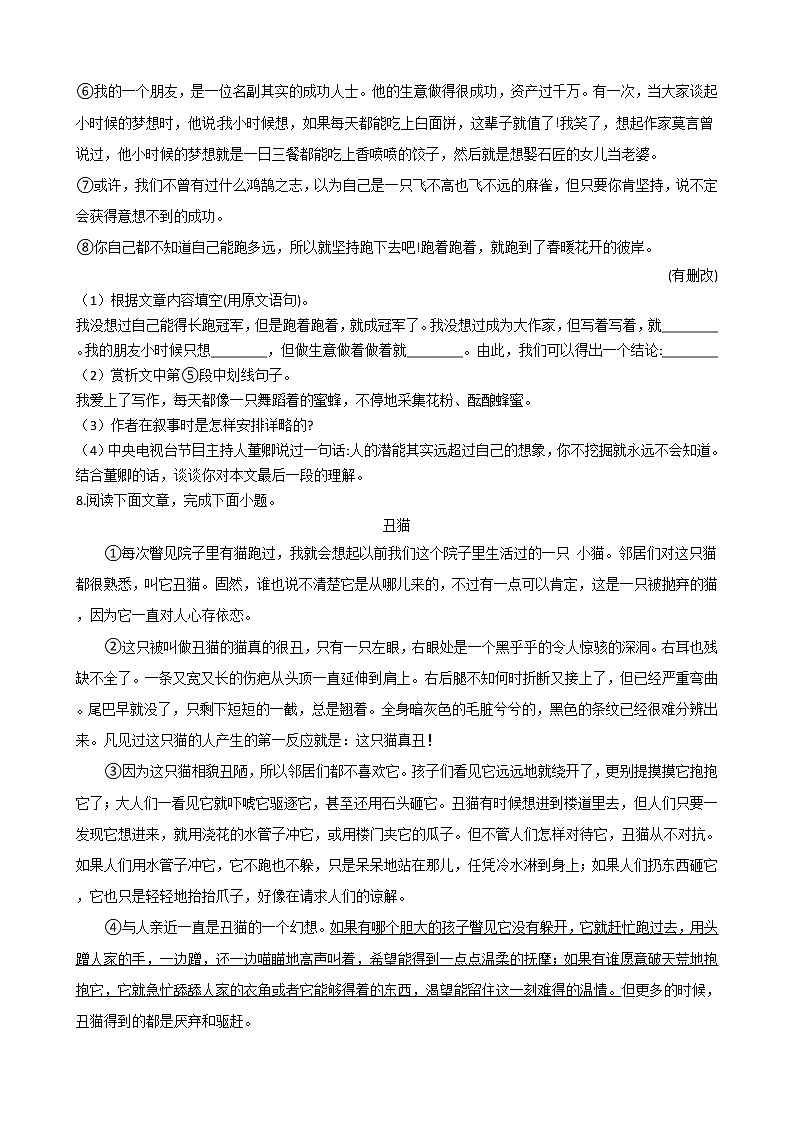 ⑥我的一个朋友，是一位名副其实的成功人士。他的生意做得很成功，资产过千万。有一次，当大家谈起小时候的梦想时，他说:我小时候想，如果每天都能吃上白面饼，这辈子就值了!我笑了，想起作家莫言曾说过，他小时候的梦想就是一日三餐都能吃上香喷喷的饺子，然后就是想娶石匠的女儿当老婆。

⑦或许，我们不曾有过什么鸿鹄之志，以为自己是一只飞不高也飞不远的麻雀，但只要你肯坚持，说不定会获得意想不到的成功。

⑧你自己都不知道自己能跑多远，所以就坚持跑下去吧!跑着跑着，就跑到了春暖花开的彼岸。

(有删改)

（1）根据文章内容填空(用原文语句)。

我没想过自己能得长跑冠军，但是跑着跑着，就成冠军了。我没想过成为大作家，但写着写着，就________。我的朋友小时候只想________，但做生意做着做着就________。由此，我们可以得出一个结论:________

（2）赏析文中第⑤段中划线句子。

我爱上了写作，每天都像一只舞蹈着的蜜蜂，不停地采集花粉、酝酿蜂蜜。

（3）作者在叙事时是怎样安排详略的?

（4）中央电视台节目主持人董卿说过一句话:人的潜能其实远超过自己的想象，你不挖掘就永远不会知道。结合董卿的话，谈谈你对本文最后一段的理解。

8.阅读下面文章，完成下面小题。

丑猫

①每次瞥见院子里有猫跑过，我就会想起以前我们这个院子里生活过的一只 小猫。邻居们对这只猫都很熟悉，叫它丑猫。固然，谁也说不清楚它是从哪儿来的，不过有一点可以肯定，这是一只被抛弃的猫，因为它一直对人心存依恋。

②这只被叫做丑猫的猫真的很丑，只有一只左眼，右眼处是一个黑乎乎的令人惊骇的深洞。右耳也残缺不全了。一条又宽又长的伤疤从头顶一直延伸到肩上。右后腿不知何时折断又接上了，但已经严重弯曲。尾巴早就没了，只剩下短短的一截，总是翘着。全身暗灰色的毛脏兮兮的，黑色的条纹已经很难分辨出来。凡见过这只猫的人产生的第一反应就是：这只猫真丑！

③因为这只猫相貌丑陋，所以邻居们都不喜欢它。孩子们看见它远远地就绕开了，更别提摸摸它抱抱它了；大人们一看见它就吓唬它驱逐它，甚至还用石头砸它。丑猫有时候想进到楼道里去，但人们只要一发现它想进来，就用浇花的水管子冲它，或用楼门夹它的爪子。但不管人们怎样对待它，丑猫从不对抗。如果人们用水管子冲它，它不跑也不躲，只是呆呆地站在那儿，任凭冷水淋到身上；如果人们扔东西砸它，它也只是轻轻地抬抬爪子，好像在请求人们的谅解。

④与人亲近一直是丑猫的一个幻想。如果有哪个胆大的孩子瞥见它没有躲开，它就赶忙跑过去，用头蹭人家的手，一边蹭，还一边喵喵地高声叫着，希望能得到一点点温柔的抚摩；如果有谁愿意破天荒地抱抱它，它就急忙舔舔人家的衣角或者它能够得着的东西，渴望能留住这一刻难得的温情。但更多的时候，丑猫得到的都是厌弃和驱赶。